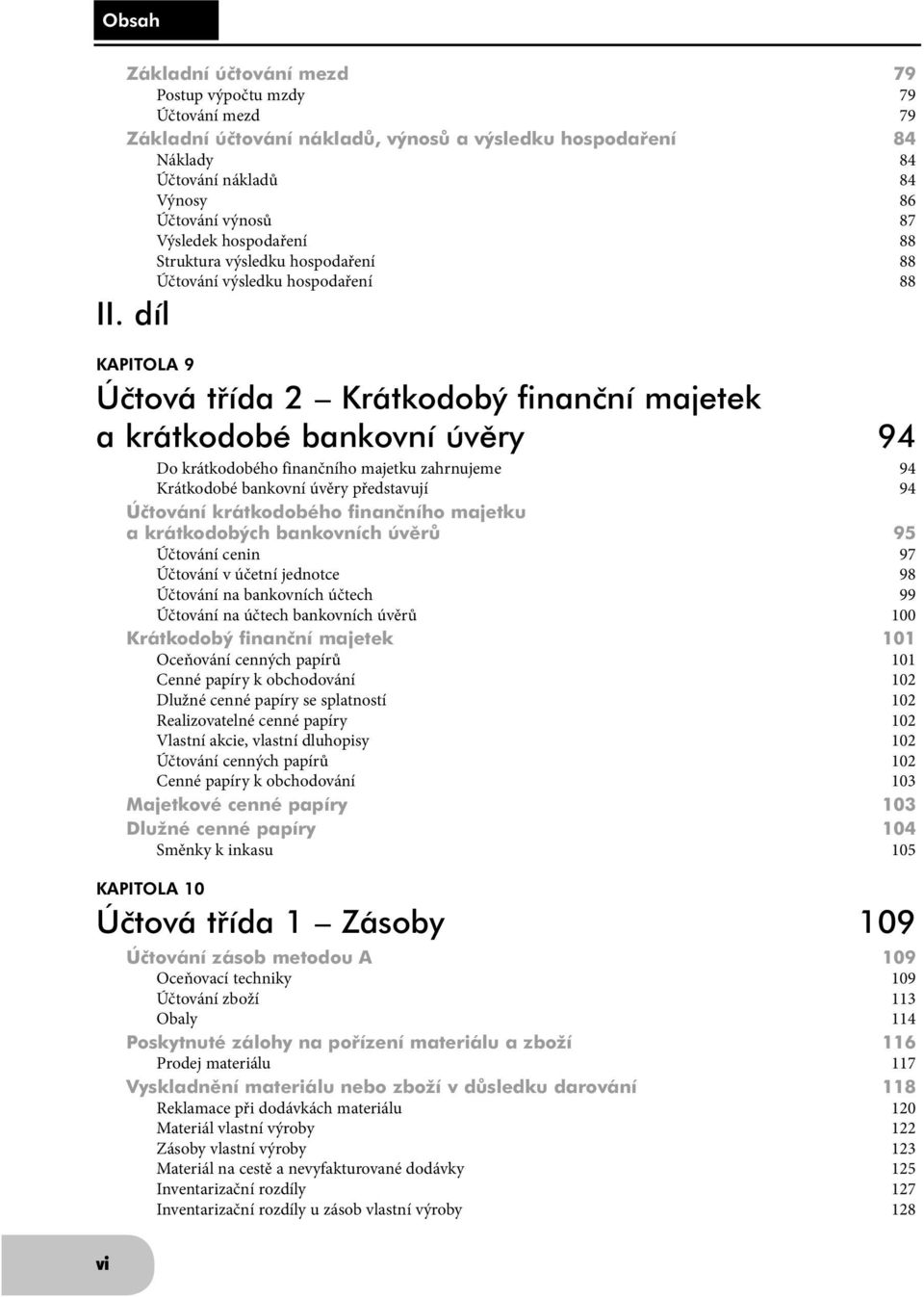 Obsah

Základní účtování mezd 79
Postup výpočtu mzdy 79
Účtování mezd 79
Základní účtování nákladů, výnosů a výsledku hospodaření 84
Náklady 84
Účtování nákladů 84
Výnosy 86
Účtování výnosů 87
Výsledek hospodaření 88
Struktura výsledku hospodaření 88
Účtování výsledku hospodaření 88

II. díl

KAPITOLA 9

Účtová třída 2 – Krátkodobý finanční majetek a krátkodobé bankovní úvěry 94
Do krátkodobého finančního majetku zahrnujeme 94
Krátkodobé bankovní úvěry představují 94
Účtování krátkodobého finančního majetku a krátkodobých bankovních úvěrů 95
Účtování cenin 97
Účtování v účetní jednotce 98
Účtování na bankovních účtech 99
Účtování na účtech bankovních úvěrů 100
Krátkodobý finanční majetek 101
Oceňování cenných papírů 101
Cenné papíry k obchodování 102
Dlužné cenné papíry se splatností 102
Realizovatelné cenné papíry 102
Vlastní akcie, vlastní dluhopisy 102
Účtování cenných papírů 102
Cenné papíry k obchodování 103
Majetkové cenné papíry 103
Dlužné cenné papíry 104
Směnky k inkasu 105

KAPITOLA 10

Účtová třída 1 – Zásoby 109
Účtování zásob metodou A 109
Oceňovací techniky 109
Účtování zboží 113
Obaly 114
Poskytnuté zálohy na pořízení materiálu a zboží 116
Prodej materiálu 117
Vyskladnění materiálu nebo zboží v důsledku darování 118
Reklamace při dodávkách materiálu 120
Materiál vlastní výroby 122
Zásoby vlastní výroby 123
Materiál na cestě a nevyfakturované dodávky 125
Inventarizační rozdíly 127
Inventarizační rozdíly u zásob vlastní výroby 128

vi